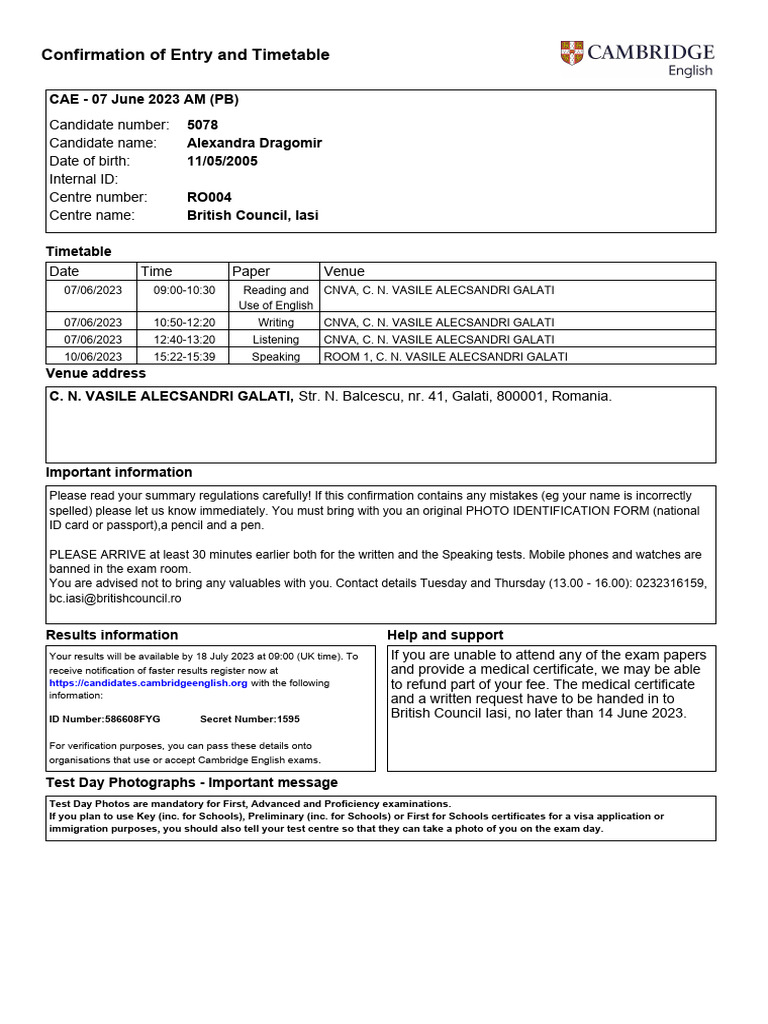 Confirmation of Entry and Timetable

CAMBRIDGE
English

CAE - 07 June 2023 AM (PB)

Candidate number: 5078
Candidate name: Alexandra Dragomir
Date of birth: 11/05/2005
Internal ID:
Centre number: RO004
Centre name: British Council, Iasi

Timetable

| Date | Time | Paper | Venue |
|---|---|---|---|
| 07/06/2023 | 09:00-10:30 | Reading and Use of English | CNVA, C. N. VASILE ALECSANDRI GALATI |
| 07/06/2023 | 10:50-12:20 | Writing | CNVA, C. N. VASILE ALECSANDRI GALATI |
| 07/06/2023 | 12:40-13:20 | Listening | CNVA, C. N. VASILE ALECSANDRI GALATI |
| 10/06/2023 | 15:22-15:39 | Speaking | ROOM 1, C. N. VASILE ALECSANDRI GALATI |

Venue address

C. N. VASILE ALECSANDRI GALATI, Str. N. Balcescu, nr. 41, Galati, 800001, Romania.

Important information

Please read your summary regulations carefully! If this confirmation contains any mistakes (eg your name is incorrectly spelled) please let us know immediately. You must bring with you an original PHOTO IDENTIFICATION FORM (national ID card or passport),a pencil and a pen.

PLEASE ARRIVE at least 30 minutes earlier both for the written and the Speaking tests. Mobile phones and watches are banned in the exam room.
You are advised not to bring any valuables with you. Contact details Tuesday and Thursday (13.00 - 16.00): 0232316159, bc.iasi@britishcouncil.ro

Results information

Your results will be available by 18 July 2023 at 09:00 (UK time). To receive notification of faster results register now at https://candidates.cambridgeenglish.org with the following information:

ID Number:586608FYG Secret Number:1595

For verification purposes, you can pass these details onto organisations that use or accept Cambridge English exams.

Help and support

If you are unable to attend any of the exam papers and provide a medical certificate, we may be able to refund part of your fee. The medical certificate and a written request have to be handed in to British Council Iasi, no later than 14 June 2023.

Test Day Photographs - Important message

Test Day Photos are mandatory for First, Advanced and Proficiency examinations.
If you plan to use Key (inc. for Schools), Preliminary (inc. for Schools) or First for Schools certificates for a visa application or immigration purposes, you should also tell your test centre so that they can take a photo of you on the exam day.